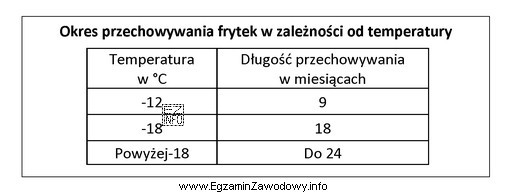 Okres przechowywania frytek w zależności od temperatury

| Temperatura w °C | Długość przechowywania w miesiącach |
|---|---|
| -12 | 9 |
| -18 | 18 |
| Powyżej-18 | Do 24 |

EZ INFO

www.EgzaminZawodowy.info